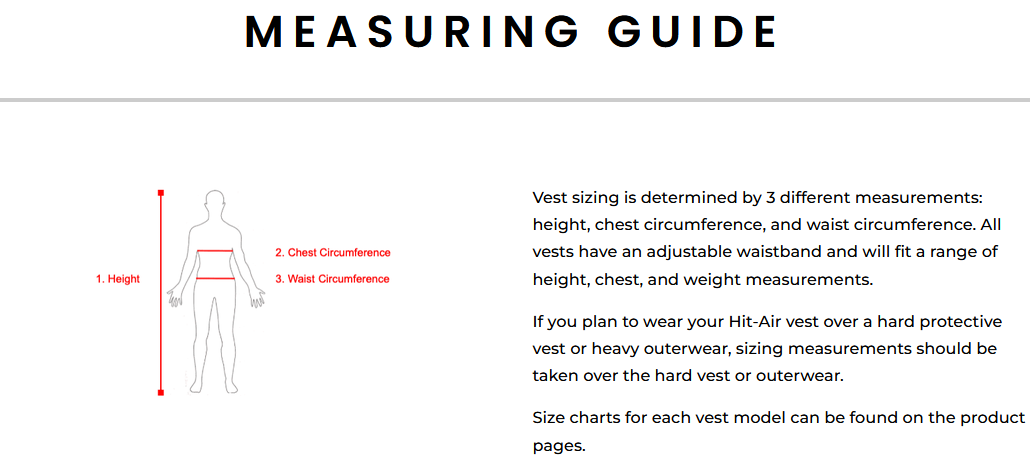 MEASURING GUIDE

1. Height
2. Chest Circumference
3. Waist Circumference

Vest sizing is determined by 3 different measurements: height, chest circumference, and waist circumference. All vests have an adjustable waistband and will fit a range of height, chest, and weight measurements.

If you plan to wear your Hit-Air vest over a hard protective vest or heavy outerwear, sizing measurements should be taken over the hard vest or outerwear.

Size charts for each vest model can be found on the product pages.